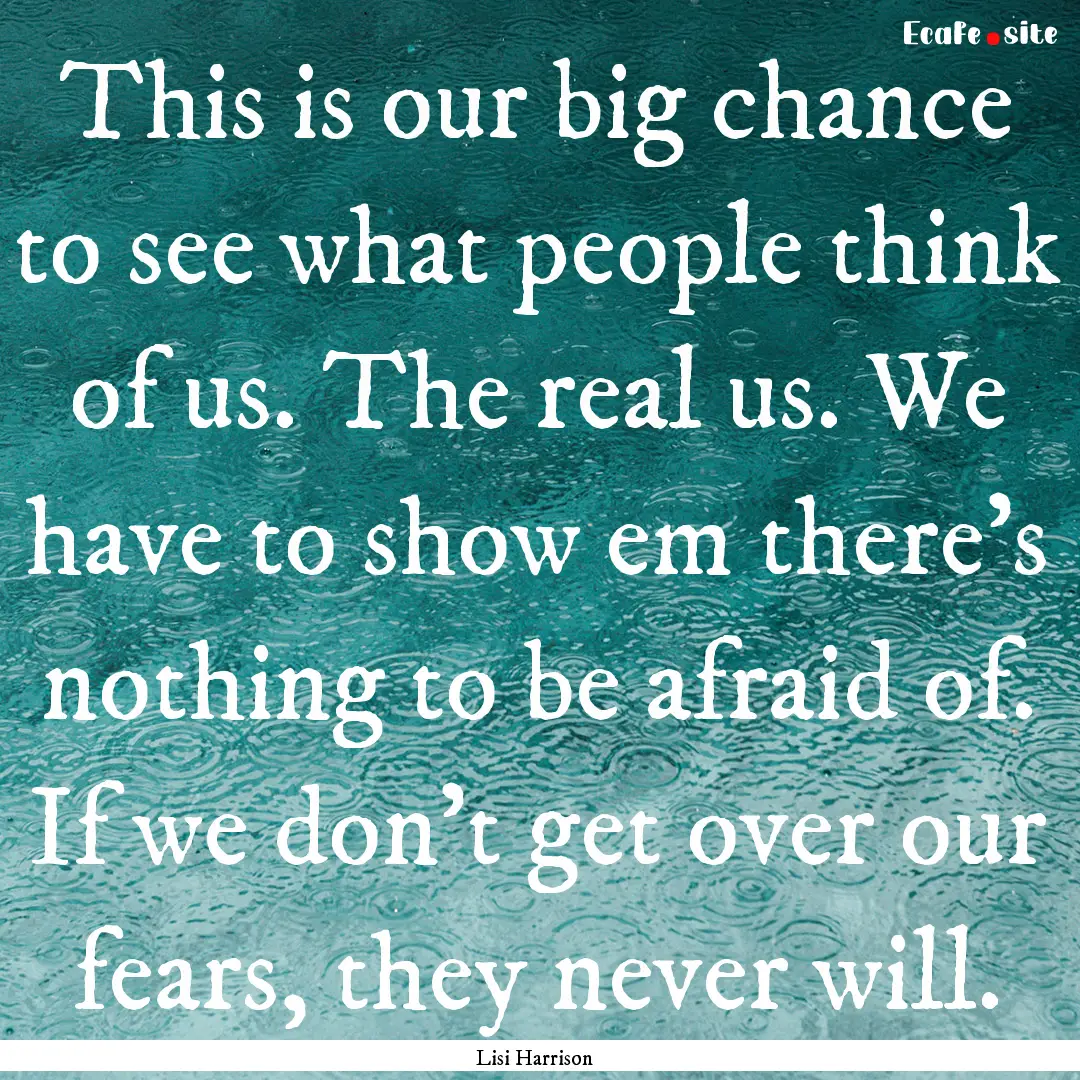 Ecafe.site

This is our big chance to see what people think of us. The real us. We have to show em there's nothing to be afraid of. If we don't get over our fears, they never will.

Lisi Harrison